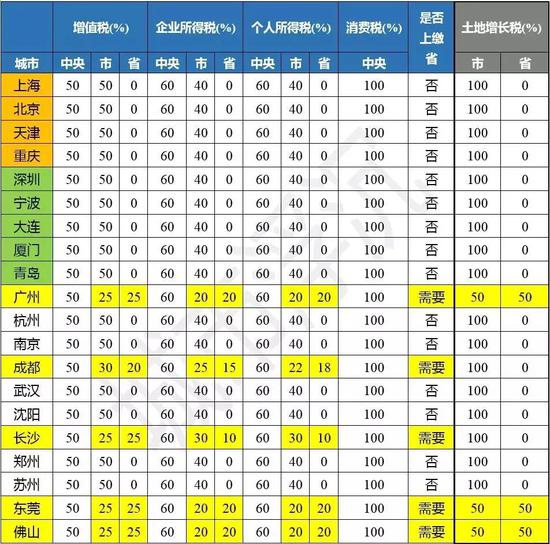 | | 增值税(%) | | | 企业所得税(%) | | | 个人所得税(%) | | | 消费税(%) | 是否上缴省 | 土地增长税(%) | |
|---|---|---|---|---|---|---|---|---|---|---|---|---|---|
| 城市 | 中央 | 市 | 省 | 中央 | 市 | 省 | 中央 | 市 | 省 | 中央 | | 市 | 省 |
| 上海 | 50 | 50 | 0 | 60 | 40 | 0 | 60 | 40 | 0 | 100 | 否 | 100 | 0 |
| 北京 | 50 | 50 | 0 | 60 | 40 | 0 | 60 | 40 | 0 | 100 | 否 | 100 | 0 |
| 天津 | 50 | 50 | 0 | 60 | 40 | 0 | 60 | 40 | 0 | 100 | 否 | 100 | 0 |
| 重庆 | 50 | 50 | 0 | 60 | 40 | 0 | 60 | 40 | 0 | 100 | 否 | 100 | 0 |
| 深圳 | 50 | 50 | 0 | 60 | 40 | 0 | 60 | 40 | 0 | 100 | 否 | 100 | 0 |
| 宁波 | 50 | 50 | 0 | 60 | 40 | 0 | 60 | 40 | 0 | 100 | 否 | 100 | 0 |
| 大连 | 50 | 50 | 0 | 60 | 40 | 0 | 60 | 40 | 0 | 100 | 否 | 100 | 0 |
| 厦门 | 50 | 50 | 0 | 60 | 40 | 0 | 60 | 40 | 0 | 100 | 否 | 100 | 0 |
| 青岛 | 50 | 50 | 0 | 60 | 40 | 0 | 60 | 40 | 0 | 100 | 否 | 100 | 0 |
| 广州 | 50 | 25 | 25 | 60 | 20 | 20 | 60 | 20 | 20 | 100 | 需要 | 50 | 50 |
| 杭州 | 50 | 50 | 0 | 60 | 40 | 0 | 60 | 40 | 0 | 100 | 否 | 100 | 0 |
| 南京 | 50 | 50 | 0 | 60 | 40 | 0 | 60 | 40 | 0 | 100 | 否 | 100 | 0 |
| 成都 | 50 | 30 | 20 | 60 | 25 | 15 | 60 | 22 | 18 | 100 | 需要 | 100 | 0 |
| 武汉 | 50 | 50 | 0 | 60 | 40 | 0 | 60 | 40 | 0 | 100 | 否 | 100 | 0 |
| 沈阳 | 50 | 50 | 0 | 60 | 40 | 0 | 60 | 40 | 0 | 100 | 否 | 100 | 0 |
| 长沙 | 50 | 25 | 25 | 60 | 30 | 10 | 60 | 30 | 10 | 100 | 需要 | 100 | 0 |
| 郑州 | 50 | 50 | 0 | 60 | 40 | 0 | 60 | 40 | 0 | 100 | 否 | 100 | 0 |
| 苏州 | 50 | 50 | 0 | 60 | 40 | 0 | 60 | 40 | 0 | 100 | 否 | 100 | 0 |
| 东莞 | 50 | 25 | 25 | 60 | 20 | 20 | 60 | 20 | 20 | 100 | 需要 | 50 | 50 |
| 佛山 | 50 | 25 | 25 | 60 | 20 | 20 | 60 | 20 | 20 | 100 | 需要 | 50 | 50 |